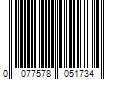 0 077578 051734